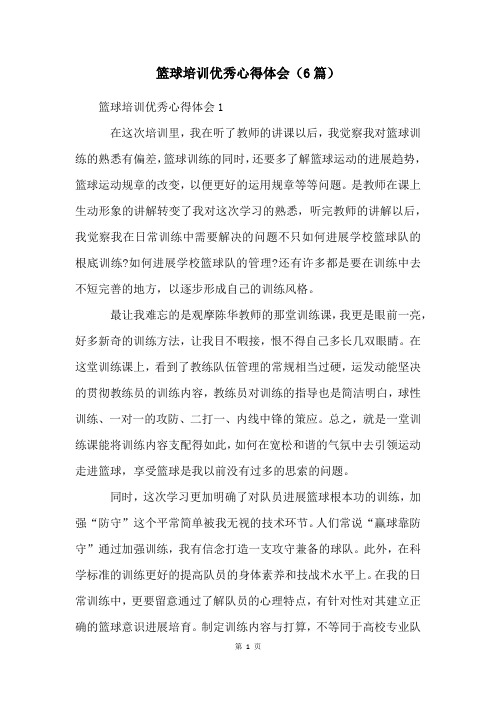 篮球培训优秀心得体会（6篇）

篮球培训优秀心得体会1

在这次培训里，我在听了教师的讲课以后，我觉察我对篮球训练的熟悉有偏差，篮球训练的同时，还要多了解篮球运动的进展趋势，篮球运动规章的改变，以便更好的运用规章等等问题。是教师在课上生动形象的讲解转变了我对这次学习的熟悉，听完教师的讲解以后，我觉察我在日常训练中需要解决的问题不只如何进展学校篮球队的根底训练?如何进展学校篮球队的管理?还有许多都是要在训练中去不短完善的地方，以逐步形成自己的训练风格。

最让我难忘的是观摩陈华教师的那堂训练课，我更是眼前一亮，好多新奇的训练方法，让我目不暇接，恨不得自己多长几双眼睛。在这堂训练课上，看到了教练队伍管理的常规相当过硬，运发动能坚决的贯彻教练员的训练内容，教练员对训练的指导也是简洁明白，球性训练、一对一的攻防、二打一、内线中锋的策应。总之，就是一堂训练课能将训练内容支配得如此，如何在宽松和谐的气氛中去引领运动走进篮球，享受篮球是我以前没有过多的思索的问题。

同时，这次学习更加明确了对队员进展篮球根本功的训练，加强“防守”这个平常简单被我无视的技术环节。人们常说“赢球靠防守”通过加强训练，我有信念打造一支攻守兼备的球队。此外，在科学标准的训练更好的提高队员的身体素养和技战术水平上。在我的日常训练中，更要留意通过了解队员的心理特点，有针对性对其建立正确的篮球意识进展培育。制定训练内容与打算，不等同于高校专业队

第 1 页